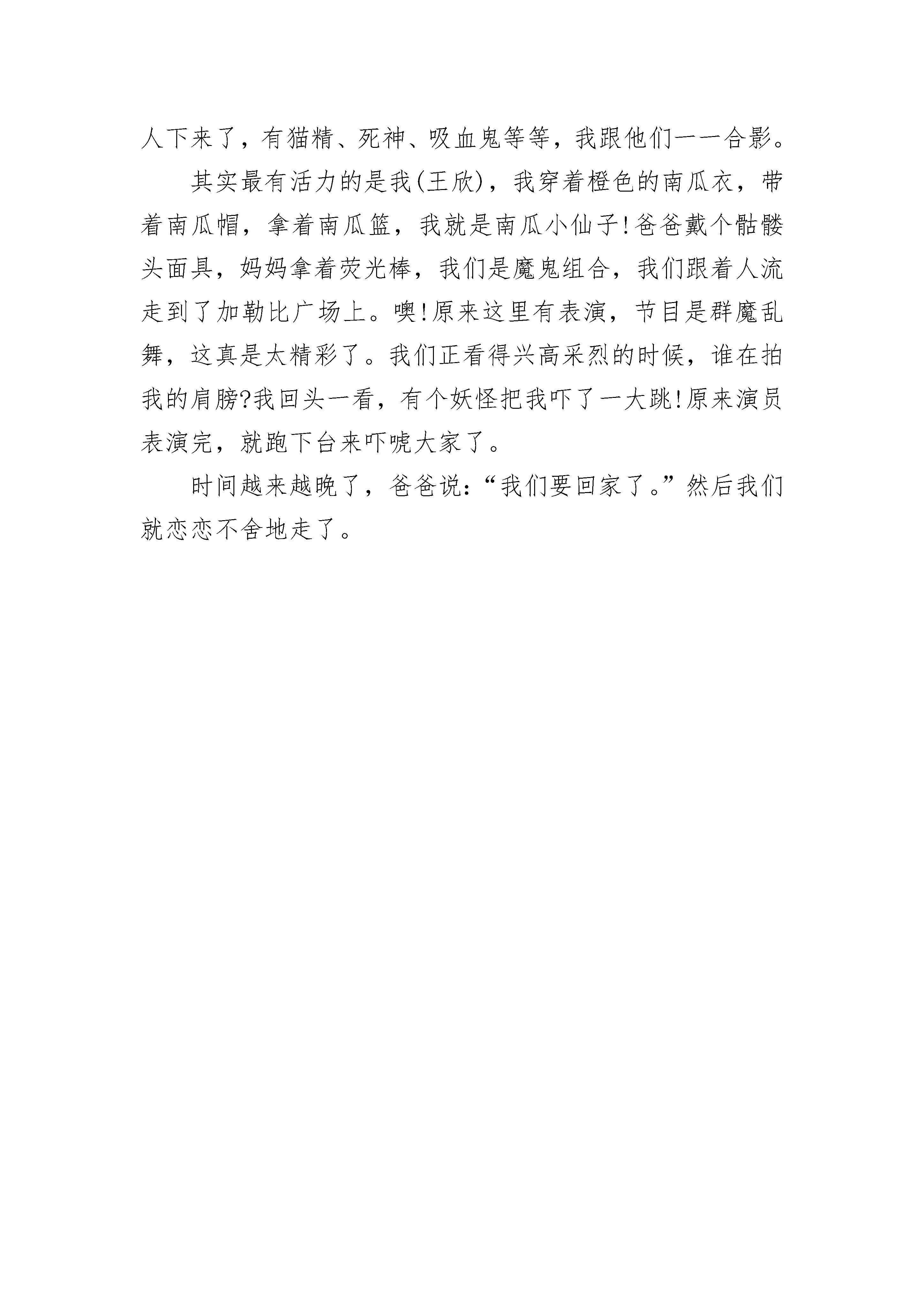 人下来了，有猫精、死神、吸血鬼等等，我跟他们一一合影。

其实最有活力的是我(王欣)，我穿着橙色的南瓜衣，带着南瓜帽，拿着南瓜篮，我就是南瓜小仙子!爸爸戴个骷髅头面具，妈妈拿着荧光棒，我们是魔鬼组合，我们跟着人流走到了加勒比广场上。噢!原来这里有表演，节目是群魔乱舞，这真是太精彩了。我们正看得兴高采烈的时候，谁在拍我的肩膀?我回头一看，有个妖怪把我吓了一大跳!原来演员表演完，就跑下台来吓唬大家了。

时间越来越晚了，爸爸说：“我们要回家了。”然后我们就恋恋不舍地走了。